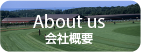 About us
会社概要